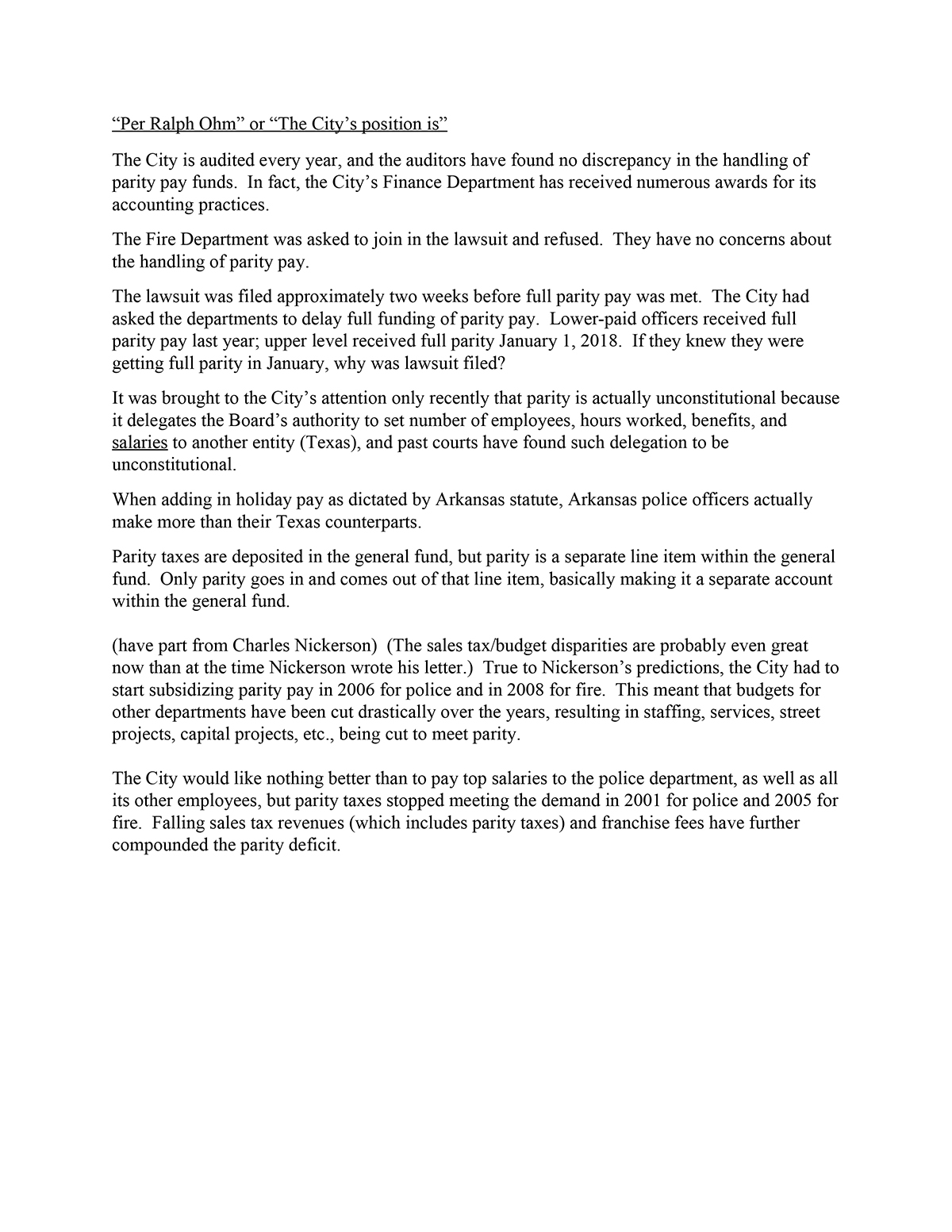 “Per Ralph Ohm” or “The City’s position is”

The City is audited every year, and the auditors have found no discrepancy in the handling of parity pay funds. In fact, the City’s Finance Department has received numerous awards for its accounting practices.

The Fire Department was asked to join in the lawsuit and refused. They have no concerns about the handling of parity pay.

The lawsuit was filed approximately two weeks before full parity pay was met. The City had asked the departments to delay full funding of parity pay. Lower-paid officers received full parity pay last year; upper level received full parity January 1, 2018. If they knew they were getting full parity in January, why was lawsuit filed?

It was brought to the City’s attention only recently that parity is actually unconstitutional because it delegates the Board’s authority to set number of employees, hours worked, benefits, and salaries to another entity (Texas), and past courts have found such delegation to be unconstitutional.

When adding in holiday pay as dictated by Arkansas statute, Arkansas police officers actually make more than their Texas counterparts.

Parity taxes are deposited in the general fund, but parity is a separate line item within the general fund. Only parity goes in and comes out of that line item, basically making it a separate account within the general fund.

(have part from Charles Nickerson) (The sales tax/budget disparities are probably even great now than at the time Nickerson wrote his letter.) True to Nickerson’s predictions, the City had to start subsidizing parity pay in 2006 for police and in 2008 for fire. This meant that budgets for other departments have been cut drastically over the years, resulting in staffing, services, street projects, capital projects, etc., being cut to meet parity.

The City would like nothing better than to pay top salaries to the police department, as well as all its other employees, but parity taxes stopped meeting the demand in 2001 for police and 2005 for fire. Falling sales tax revenues (which includes parity taxes) and franchise fees have further compounded the parity deficit.